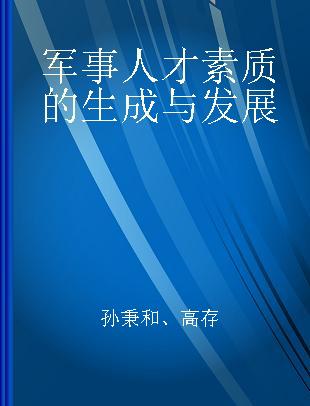 军事人才素质的生成与发展

孙秉和、高存